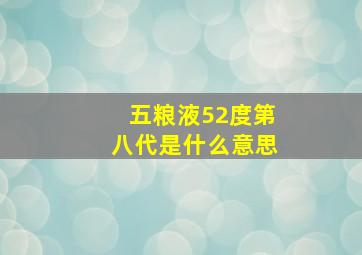 五粮液52度第八代是什么意思